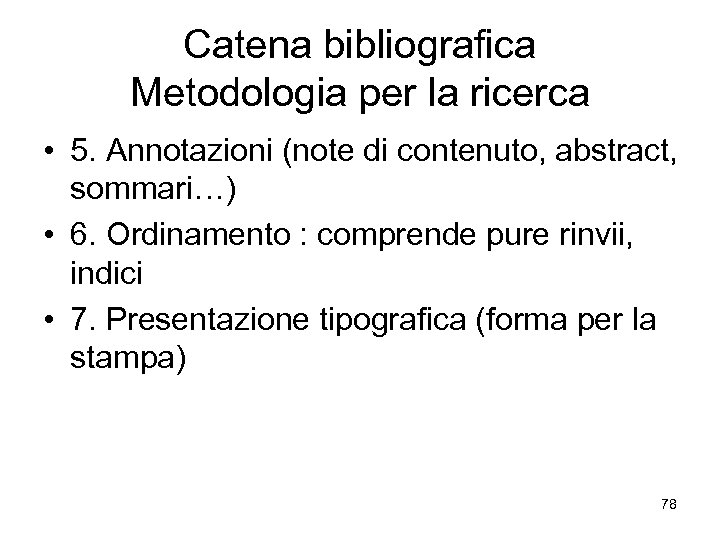 Catena bibliografica
Metodologia per la ricerca

• 5. Annotazioni (note di contenuto, abstract, sommari…)
• 6. Ordinamento : comprende pure rinvii, indici
• 7. Presentazione tipografica (forma per la stampa)

78